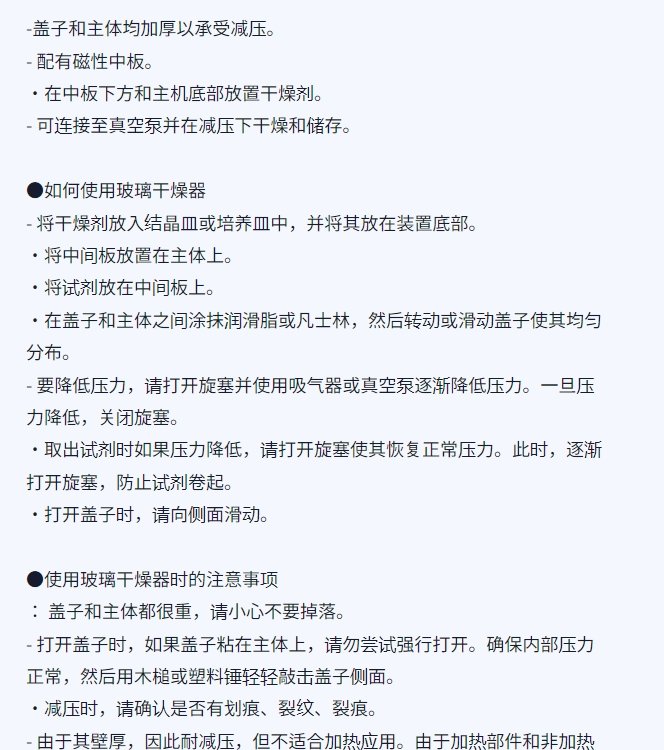 -盖子和主体均加厚以承受减压。
- 配有磁性中板。
・在中板下方和主机底部放置干燥剂。
- 可连接至真空泵并在减压下干燥和储存。

●如何使用玻璃干燥器
- 将干燥剂放入结晶皿或培养皿中，并将其放在装置底部。
・将中间板放置在主体上。
・将试剂放在中间板上。
・在盖子和主体之间涂抹润滑脂或凡士林，然后转动或滑动盖子使其均匀分布。
- 要降低压力，请打开旋塞并使用吸气器或真空泵逐渐降低压力。一旦压力降低，关闭旋塞。
・取出试剂时如果压力降低，请打开旋塞使其恢复正常压力。此时，逐渐打开旋塞，防止试剂卷起。
・打开盖子时，请向侧面滑动。

●使用玻璃干燥器时的注意事项
： 盖子和主体都很重，请小心不要掉落。
- 打开盖子时，如果盖子粘在主体上，请勿尝试强行打开。确保内部压力正常，然后用木槌或塑料锤轻轻敲击盖子侧面。
・减压时，请确认是否有划痕、裂纹、裂痕。
- 由于其壁厚，因此耐减压，但不适合加热应用。由于加热部件和非加热